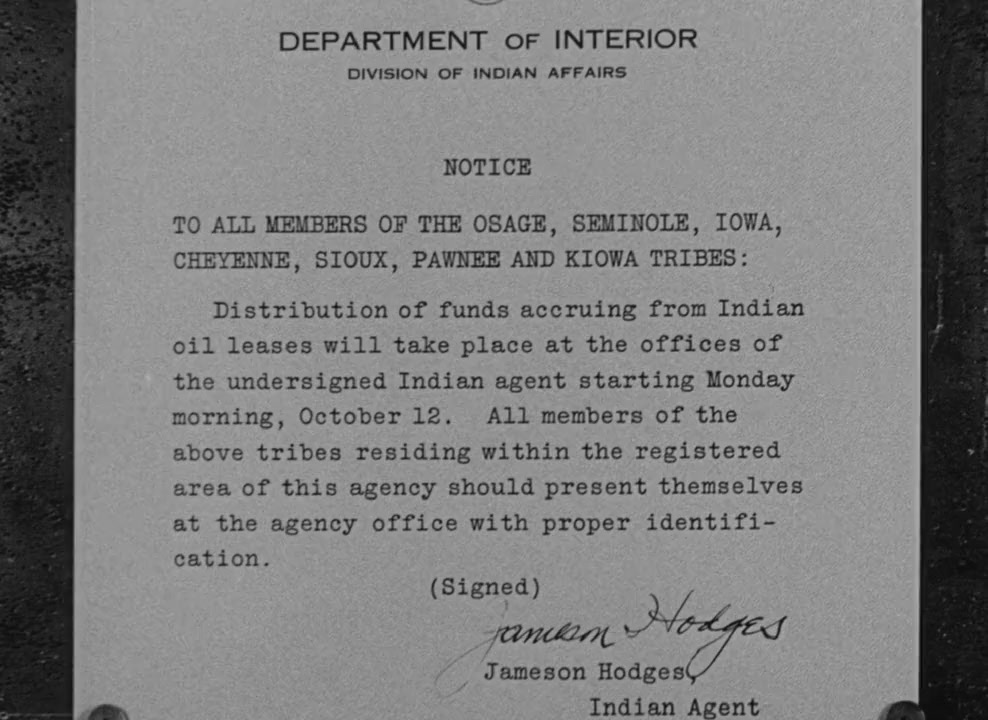 DEPARTMENT OF INTERIOR
DIVISION OF INDIAN AFFAIRS

NOTICE

TO ALL MEMBERS OF THE OSAGE, SEMINOLE, IOWA, CHEYENNE, SIOUX, PAWNEE AND KIOWA TRIBES:

Distribution of funds accruing from Indian oil leases will take place at the offices of the undersigned Indian agent starting Monday morning, October 12. All members of the above tribes residing within the registered area of this agency should present themselves at the agency office with proper identification.

(Signed)
Jameson Hodges
Jameson Hodges,
Indian Agent